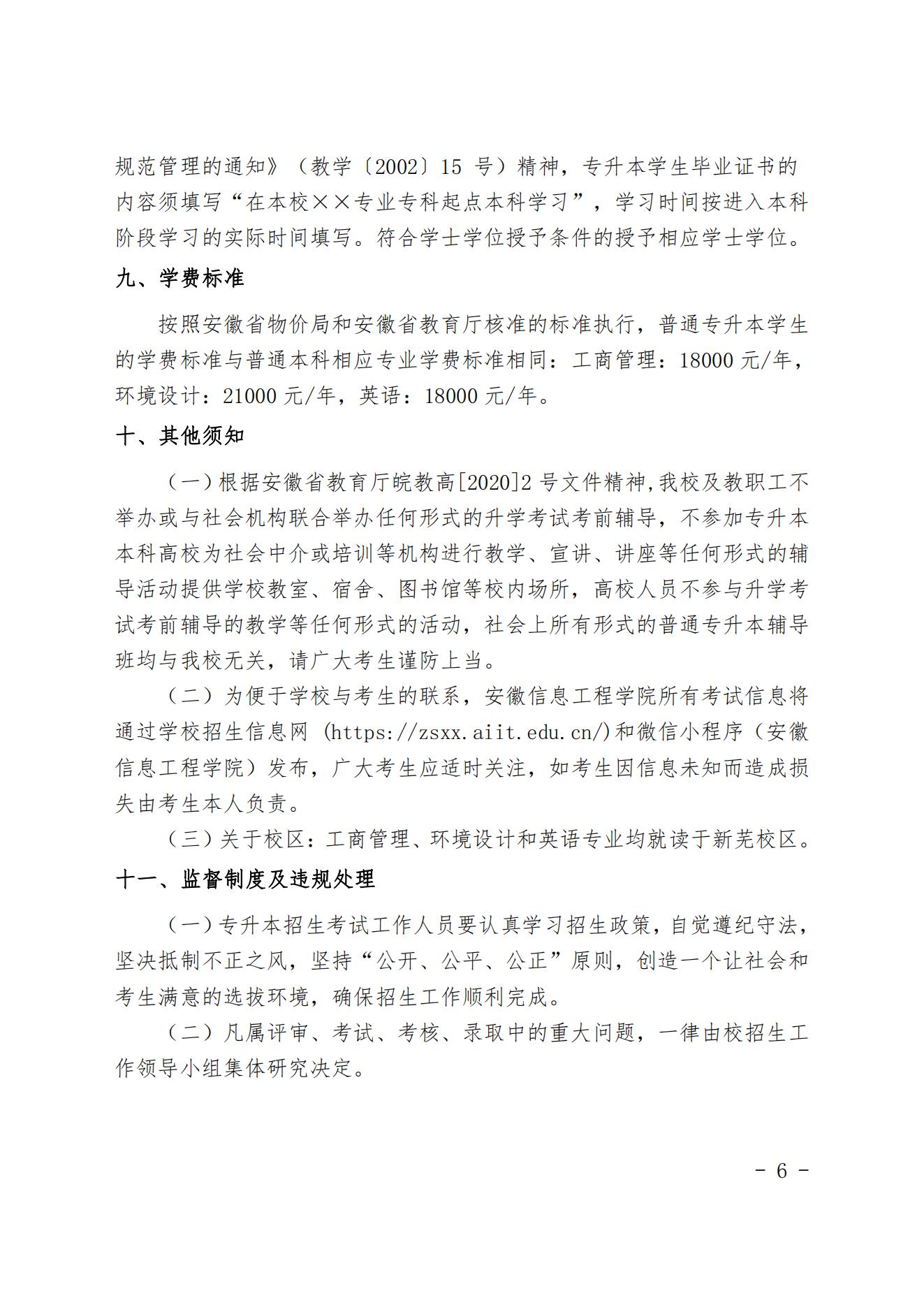 规范管理的通知》（教学〔2002〕15 号）精神，专升本学生毕业证书的内容须填写“在本校××专业专科起点本科学习”，学习时间按进入本科阶段学习的实际时间填写。符合学士学位授予条件的授予相应学士学位。

九、学费标准

按照安徽省物价局和安徽省教育厅核准的标准执行，普通专升本学生的学费标准与普通本科相应专业学费标准相同：工商管理：18000 元/年，环境设计：21000 元/年，英语：18000 元/年。

十、其他须知

（一）根据安徽省教育厅皖教高[2020]2 号文件精神,我校及教职工不举办或与社会机构联合举办任何形式的升学考试考前辅导，不参加专升本本科高校为社会中介或培训等机构进行教学、宣讲、讲座等任何形式的辅导活动提供学校教室、宿舍、图书馆等校内场所，高校人员不参与升学考试考前辅导的教学等任何形式的活动，社会上所有形式的普通专升本辅导班均与我校无关，请广大考生谨防上当。

（二）为便于学校与考生的联系，安徽信息工程学院所有考试信息将通过学校招生信息网 (https://zsxx.aiit.edu.cn/)和微信小程序（安徽信息工程学院）发布，广大考生应适时关注，如考生因信息未知而造成损失由考生本人负责。

（三）关于校区：工商管理、环境设计和英语专业均就读于新芜校区。

十一、监督制度及违规处理

（一）专升本招生考试工作人员要认真学习招生政策，自觉遵纪守法，坚决抵制不正之风，坚持“公开、公平、公正”原则，创造一个让社会和考生满意的选拔环境，确保招生工作顺利完成。

（二）凡属评审、考试、考核、录取中的重大问题，一律由校招生工作领导小组集体研究决定。

- 6 -